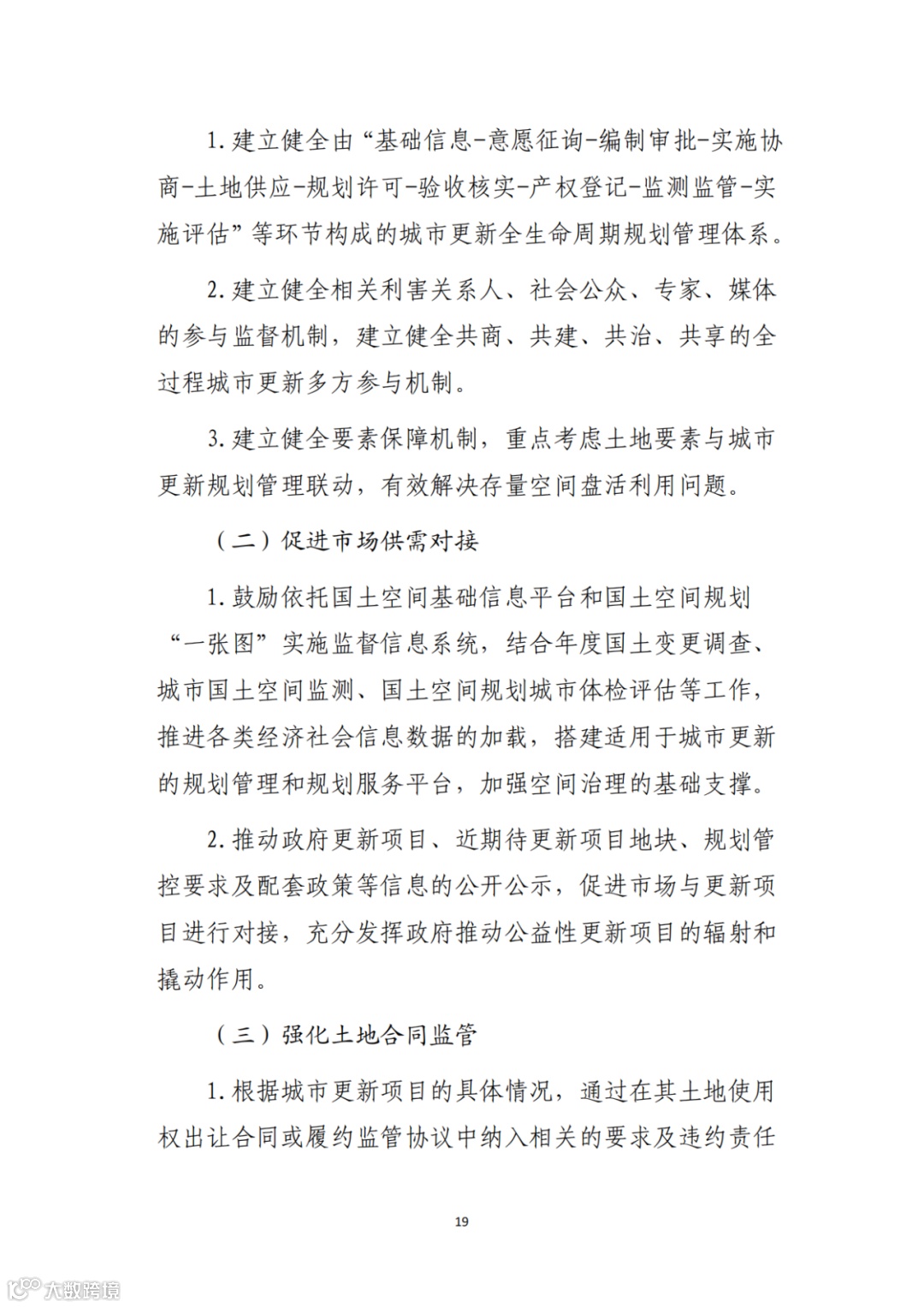 1. 建立健全由“基础信息-意愿征询-编制审批-实施协商-土地供应-规划许可-验收核实-产权登记-监测监管-实施评估”等环节构成的城市更新全生命周期规划管理体系。

2. 建立健全相关利害关系人、社会公众、专家、媒体的参与监督机制，建立健全共商、共建、共治、共享的全过程城市更新多方参与机制。

3. 建立健全要素保障机制，重点考虑土地要素与城市更新规划管理联动，有效解决存量空间盘活利用问题。

（二）促进市场供需对接

1. 鼓励依托国土空间基础信息平台和国土空间规划“一张图”实施监督信息系统，结合年度国土变更调查、城市国土空间监测、国土空间规划城市体检评估等工作，推进各类经济社会信息数据的加载，搭建适用于城市更新的规划管理和规划服务平台，加强空间治理的基础支撑。

2. 推动政府更新项目、近期待更新项目地块、规划管控要求及配套政策等信息的公开公示，促进市场与更新项目进行对接，充分发挥政府推动公益性更新项目的辐射和撬动作用。

（三）强化土地合同监管

1. 根据城市更新项目的具体情况，通过在其土地使用权出让合同或履约监管协议中纳入相关的要求及违约责任

19

大数跨境